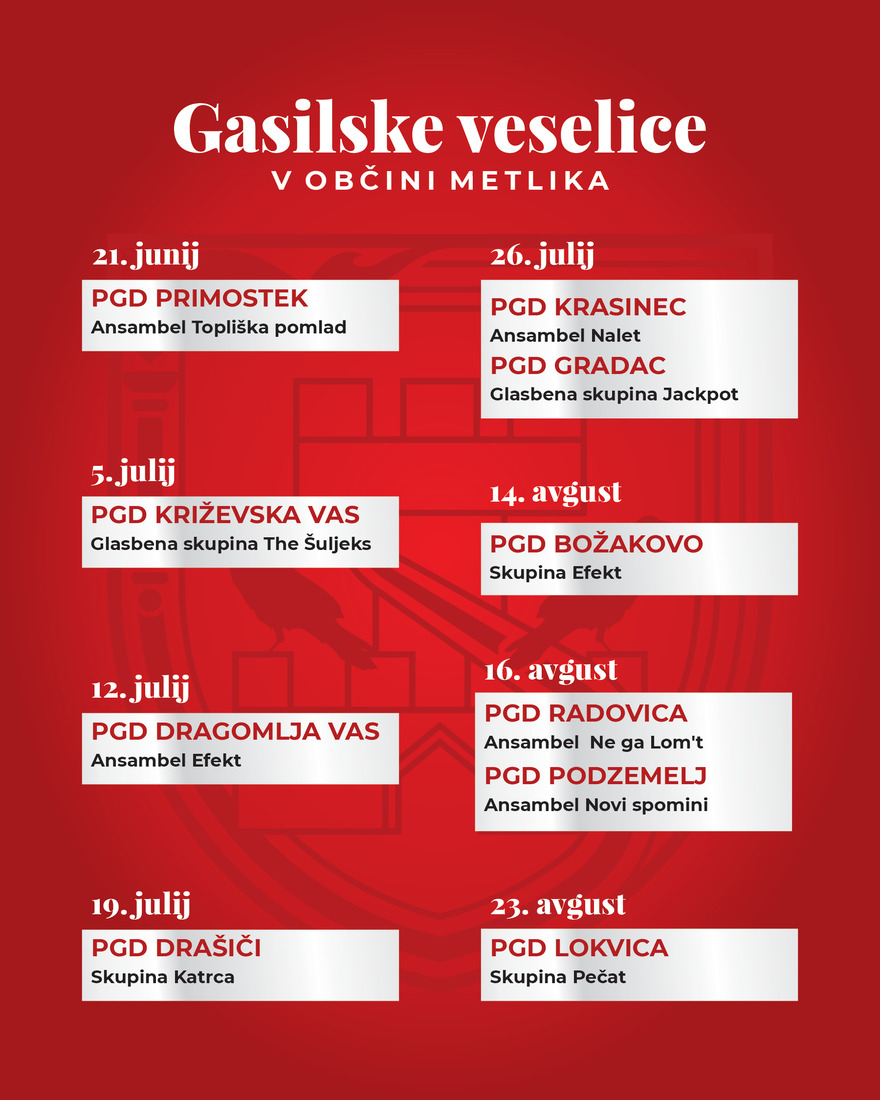 Gasilske veselice
V OBČINI METLIKA

21. junij
PGD PRIMOSTEK
Ansambel Topliška pomlad

5. julij
PGD KRIŽEVSKA VAS
Glasbena skupina The Šuljeks

12. julij
PGD DRAGOMLJA VAS
Ansambel Efekt

19. julij
PGD DRAŠIČI
Skupina Katrca

26. julij
PGD KRASINEC
Ansambel Nalet
PGD GRADAC
Glasbena skupina Jackpot

14. avgust
PGD BOŽAKOVO
Skupina Efekt

16. avgust
PGD RADOVICA
Ansambel Ne ga Lom't
PGD PODZEMELJ
Ansambel Novi spomini

23. avgust
PGD LOKVICA
Skupina Pečat